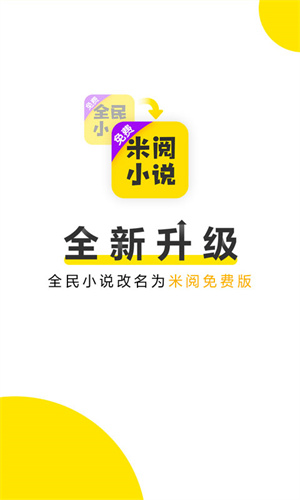 免费
全民
小

免费
米阅
小说

全新升级

全民小说改名为米阅免费版